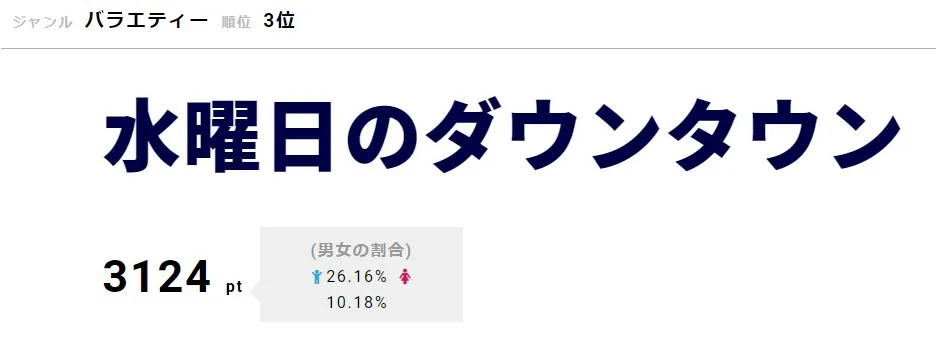 ジャンル バラエティー 順位 3位

水曜日のダウンタウン

3124 pt

(男女の割合)
26.16%
10.18%